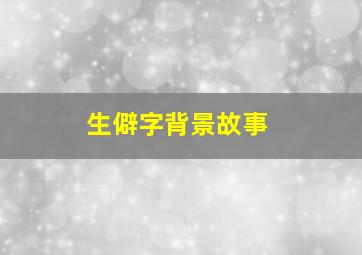 生僻字背景故事